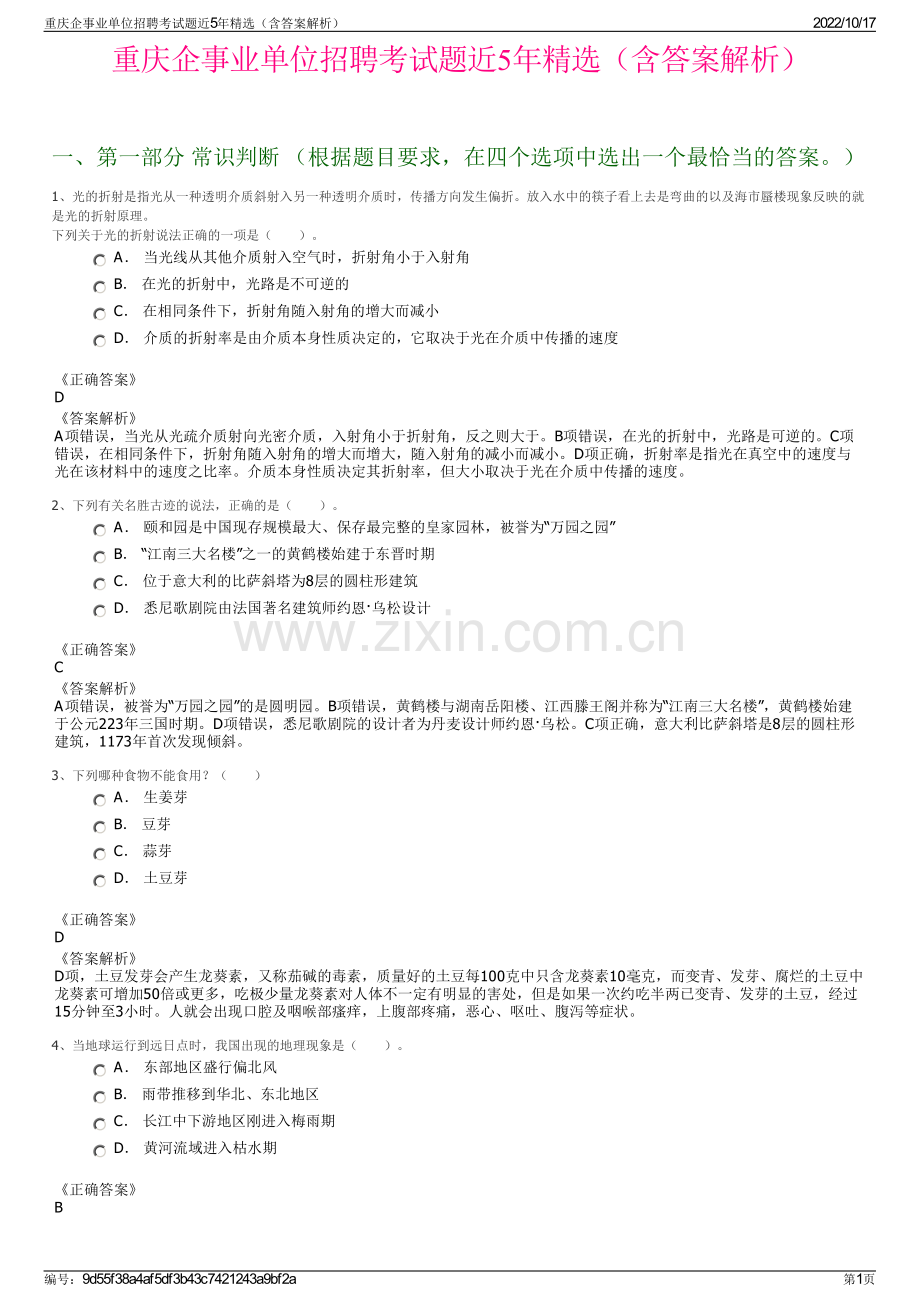 重庆企事业单位招聘考试题近5年精选（含答案解析） 2022/10/17

重庆企事业单位招聘考试题近5年精选（含答案解析）

一、第一部分 常识判断 （根据题目要求，在四个选项中选出一个最恰当的答案。）

1、光的折射是指光从一种透明介质斜射入另一种透明介质时，传播方向发生偏折。放入水中的筷子看上去是弯曲的以及海市蜃楼现象反映的就是光的折射原理。
下列关于光的折射说法正确的一项是（　　）。

A． 当光线从其他介质射入空气时，折射角小于入射角
B． 在光的折射中，光路是不可逆的
C． 在相同条件下，折射角随入射角的增大而减小
D． 介质的折射率是由介质本身性质决定的，它取决于光在介质中传播的速度

《正确答案》
D
《答案解析》
A项错误，当光从光疏介质射向光密介质，入射角小于折射角，反之则大于。B项错误，在光的折射中，光路是可逆的。C项错误，在相同条件下，折射角随入射角的增大而增大，随入射角的减小而减小。D项正确，折射率是指光在真空中的速度与光在该材料中的速度之比率。介质本身性质决定其折射率，但大小取决于光在介质中传播的速度。

2、下列有关名胜古迹的说法，正确的是（　　）。

A． 颐和园是中国现存规模最大、保存最完整的皇家园林，被誉为“万园之园”
B． “江南三大名楼”之一的黄鹤楼始建于东晋时期
C． 位于意大利的比萨斜塔为8层的圆柱形建筑
D． 悉尼歌剧院由法国著名建筑师约恩·乌松设计

www.zixin.com.cn

《正确答案》
C
《答案解析》
A项错误，被誉为“万园之园”的是圆明园。B项错误，黄鹤楼与湖南岳阳楼、江西滕王阁并称为“江南三大名楼”，黄鹤楼始建于公元223年三国时期。D项错误，悉尼歌剧院的设计者为丹麦设计师约恩·乌松。C项正确，意大利比萨斜塔是8层的圆柱形建筑，1173年首次发现倾斜。

3、下列哪种食物不能食用？（　　）

A． 生姜芽
B． 豆芽
C． 蒜芽
D． 土豆芽

《正确答案》
D
《答案解析》
D项，土豆发芽会产生龙葵素，又称茄碱的毒素，质量好的土豆每100克中只含龙葵素10毫克，而变青、发芽、腐烂的土豆中龙葵素可增加50倍或更多，吃极少量龙葵素对人体不一定有明显的害处，但是如果一次约吃半两已变青、发芽的土豆，经过15分钟至3小时。人就会出现口腔及咽喉部瘙痒，上腹部疼痛，恶心、呕吐、腹泻等症状。

4、当地球运行到远日点时，我国出现的地理现象是（　　）。

A． 东部地区盛行偏北风
B． 雨带推移到华北、东北地区
C． 长江中下游地区刚进入梅雨期
D． 黄河流域进入枯水期

《正确答案》
B

编号：9d55f38a4af5df3b43c7421243a9bf2a 第1页